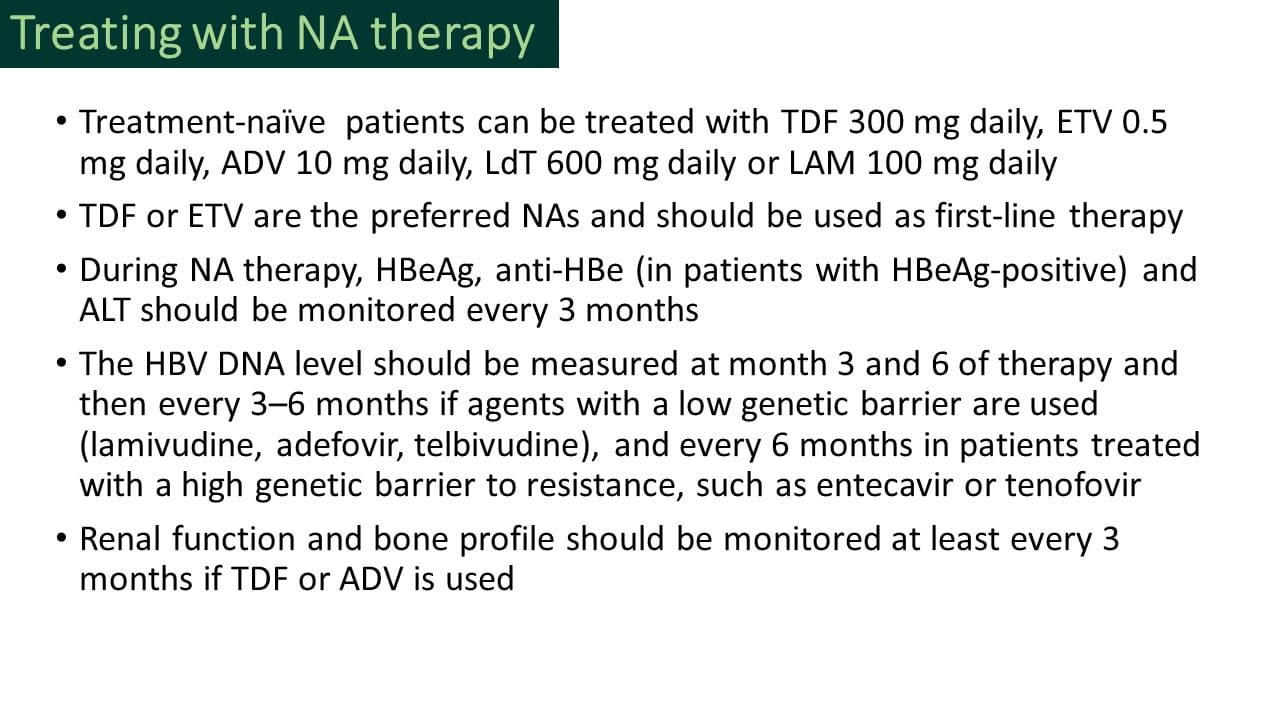 Treating with NA therapy

• Treatment-naïve patients can be treated with TDF 300 mg daily, ETV 0.5 mg daily, ADV 10 mg daily, LdT 600 mg daily or LAM 100 mg daily

• TDF or ETV are the preferred NAs and should be used as first-line therapy

• During NA therapy, HBeAg, anti-HBe (in patients with HBeAg-positive) and ALT should be monitored every 3 months

• The HBV DNA level should be measured at month 3 and 6 of therapy and then every 3–6 months if agents with a low genetic barrier are used (lamivudine, adefovir, telbivudine), and every 6 months in patients treated with a high genetic barrier to resistance, such as entecavir or tenofovir

• Renal function and bone profile should be monitored at least every 3 months if TDF or ADV is used